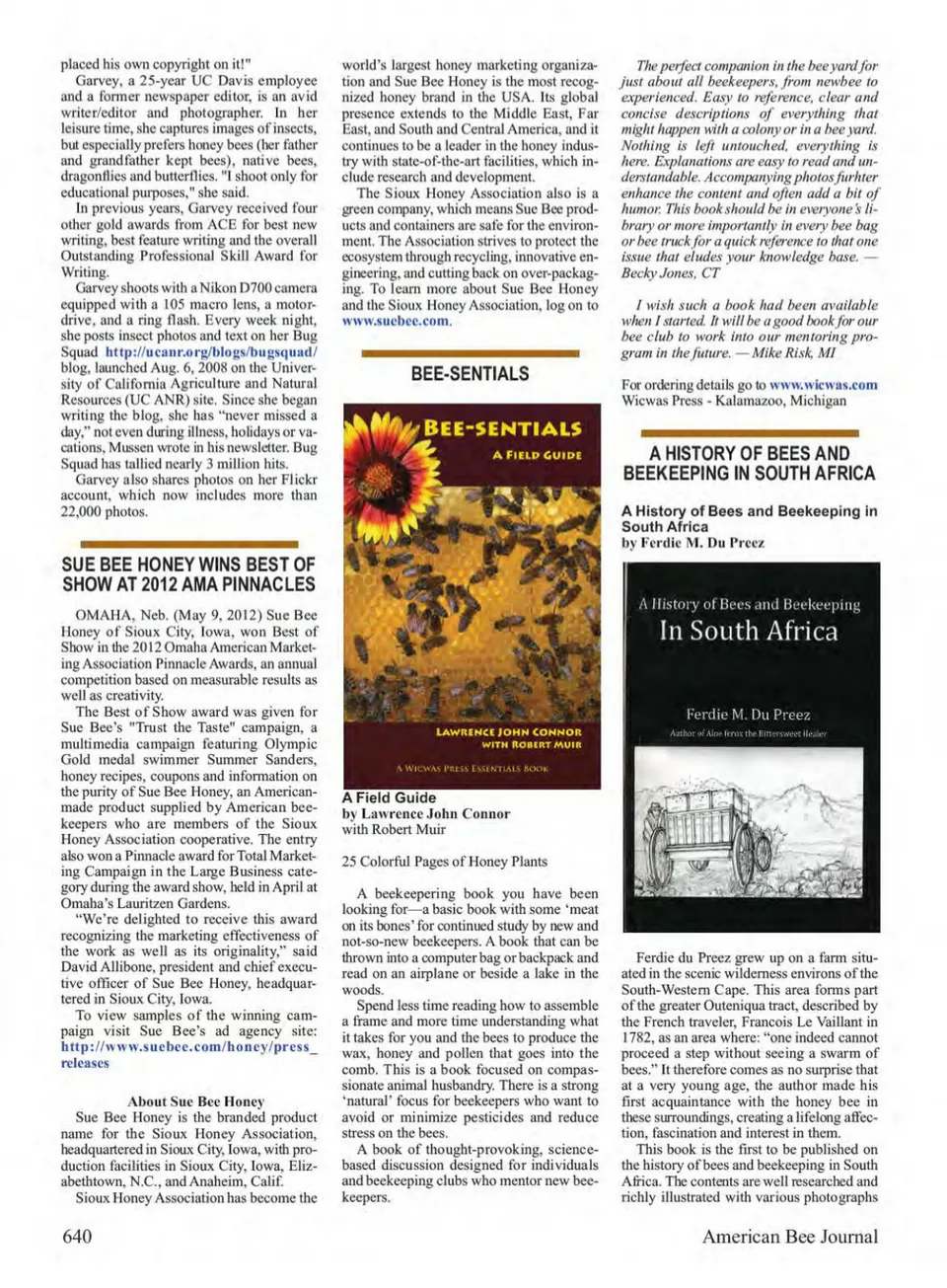 placed his own copyright on it!"

Garvey, a 25-year UC Davis employee and a former newspaper editor, is an avid writer/editor and photographer. In her leisure time, she captures images of insects, but especially prefers honey bees (her father and grandfather kept bees), native bees, dragonflies and butterflies. "I shoot only for educational purposes," she said.

In previous years, Garvey received four other gold awards from ACE for best new writing, best feature writing and the overall Outstanding Professional Skill Award for Writing.

Garvey shoots with a Nikon D700 camera equipped with a 105 macro lens, a motordrive, and a ring flash. Every week night, she posts insect photos and text on her Bug Squad http://ucanr.org/blogs/bugsquad/ blog, launched Aug. 6, 2008 on the University of California Agriculture and Natural Resources (UC ANR) site. Since she began writing the blog, she has "never missed a day," not even during illness, holidays or vacations, Mussen wrote in his newsletter. Bug Squad has tallied nearly 3 million hits.

Garvey also shares photos on her Flickr account, which now includes more than 22,000 photos.

SUE BEE HONEY WINS BEST OF SHOW AT 2012 AMA PINNACLES

OMAHA, Neb. (May 9, 2012) Sue Bee Honey of Sioux City, Iowa, won Best of Show in the 2012 Omaha American Marketing Association Pinnacle Awards, an annual competition based on measurable results as well as creativity.

The Best of Show award was given for Sue Bee's "Trust the Taste" campaign, a multimedia campaign featuring Olympic Gold medal swimmer Summer Sanders, honey recipes, coupons and information on the purity of Sue Bee Honey, an American-made product supplied by American beekeepers who are members of the Sioux Honey Association cooperative. The entry also won a Pinnacle award for Total Marketing Campaign in the Large Business category during the award show, held in April at Omaha's Lauritzen Gardens.

"We're delighted to receive this award recognizing the marketing effectiveness of the work as well as its originality," said David Allibone, president and chief executive officer of Sue Bee Honey, headquartered in Sioux City, Iowa.

To view samples of the winning campaign visit Sue Bee's ad agency site: http://www.suebee.com/honey/press_releases

About Sue Bee Honey

Sue Bee Honey is the branded product name for the Sioux Honey Association, headquartered in Sioux City, Iowa, with production facilities in Sioux City, Iowa, Elizabethtown, N.C., and Anaheim, Calif.

Sioux Honey Association has become the world's largest honey marketing organization and Sue Bee Honey is the most recognized honey brand in the USA. Its global presence extends to the Middle East, Far East, and South and Central America, and it continues to be a leader in the honey industry with state-of-the-art facilities, which include research and development.

The Sioux Honey Association also is a green company, which means Sue Bee products and containers are safe for the environment. The Association strives to protect the ecosystem through recycling, innovative engineering, and cutting back on over-packaging. To learn more about Sue Bee Honey and the Sioux Honey Association, log on to www.suebee.com.

BEE-SENTIALS

BEE-SENTIALS
A FIELD GUIDE
LAWRENCE JOHN CONNOR
WITH ROBERT MUIR
A WICWAS PRESS ESSENTIALS BOOK

A Field Guide
by Lawrence John Connor
with Robert Muir

25 Colorful Pages of Honey Plants

A beekeepering book you have been looking for—a basic book with some 'meat on its bones' for continued study by new and not-so-new beekeepers. A book that can be thrown into a computer bag or backpack and read on an airplane or beside a lake in the woods.

Spend less time reading how to assemble a frame and more time understanding what it takes for you and the bees to produce the wax, honey and pollen that goes into the comb. This is a book focused on compassionate animal husbandry. There is a strong 'natural' focus for beekeepers who want to avoid or minimize pesticides and reduce stress on the bees.

A book of thought-provoking, science-based discussion designed for individuals and beekeeping clubs who mentor new beekeepers.

The perfect companion in the bee yard for just about all beekeepers, from newbee to experienced. Easy to reference, clear and concise descriptions of everything that might happen with a colony or in a bee yard. Nothing is left untouched, everything is here. Explanations are easy to read and understandable. Accompanying photos furhter enhance the content and often add a bit of humor. This book should be in everyone's library or more importantly in every bee bag or bee truck for a quick reference to that one issue that eludes your knowledge base. — Becky Jones, CT

I wish such a book had been available when I started. It will be a good book for our bee club to work into our mentoring program in the future. — Mike Risk, MI

For ordering details go to www.wicwas.com
Wicwas Press - Kalamazoo, Michigan

A HISTORY OF BEES AND BEEKEEPING IN SOUTH AFRICA

A History of Bees and Beekeeping in South Africa
by Ferdie M. Du Preez

A History of Bees and Beekeeping
In South Africa
Ferdie M. Du Preez
Author of Aloe ferox the Bittersweet Healer

Ferdie du Preez grew up on a farm situated in the scenic wilderness environs of the South-Western Cape. This area forms part of the greater Outeniqua tract, described by the French traveler, Francois Le Vaillant in 1782, as an area where: "one indeed cannot proceed a step without seeing a swarm of bees." It therefore comes as no surprise that at a very young age, the author made his first acquaintance with the honey bee in these surroundings, creating a lifelong affection, fascination and interest in them.

This book is the first to be published on the history of bees and beekeeping in South Africa. The contents are well researched and richly illustrated with various photographs

640

American Bee Journal